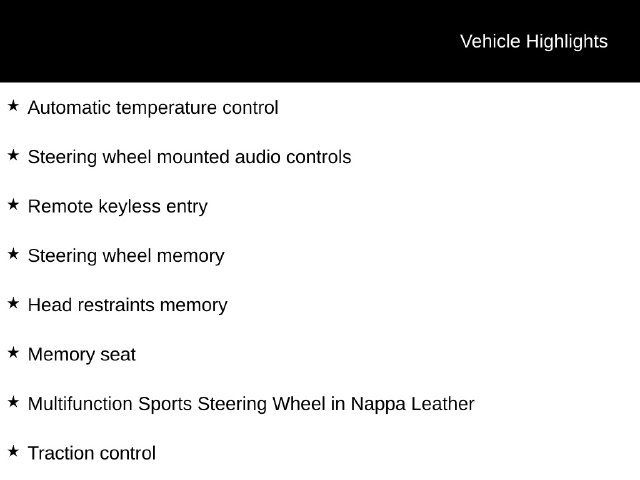 Vehicle Highlights

★ Automatic temperature control

★ Steering wheel mounted audio controls

★ Remote keyless entry

★ Steering wheel memory

★ Head restraints memory

★ Memory seat

★ Multifunction Sports Steering Wheel in Nappa Leather

★ Traction control